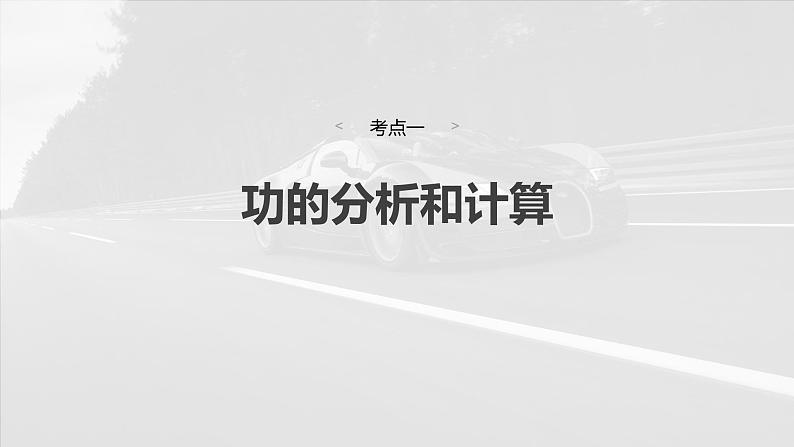 < 考点一 >

功的分析和计算